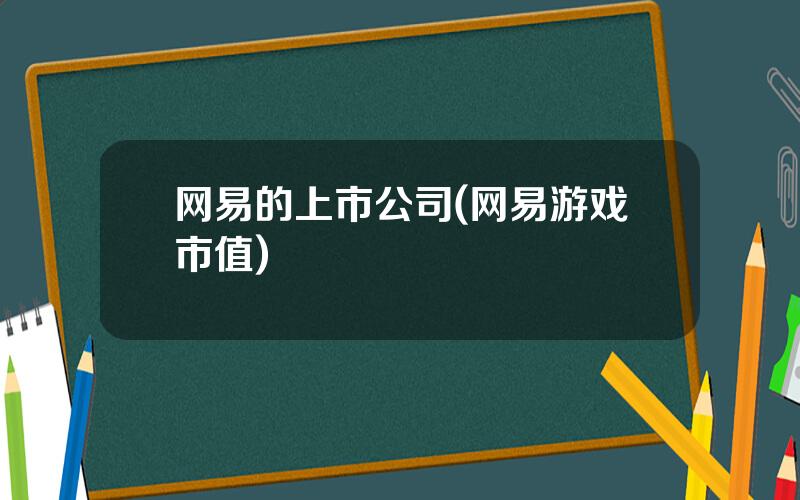 网易的上市公司(网易游戏市值)